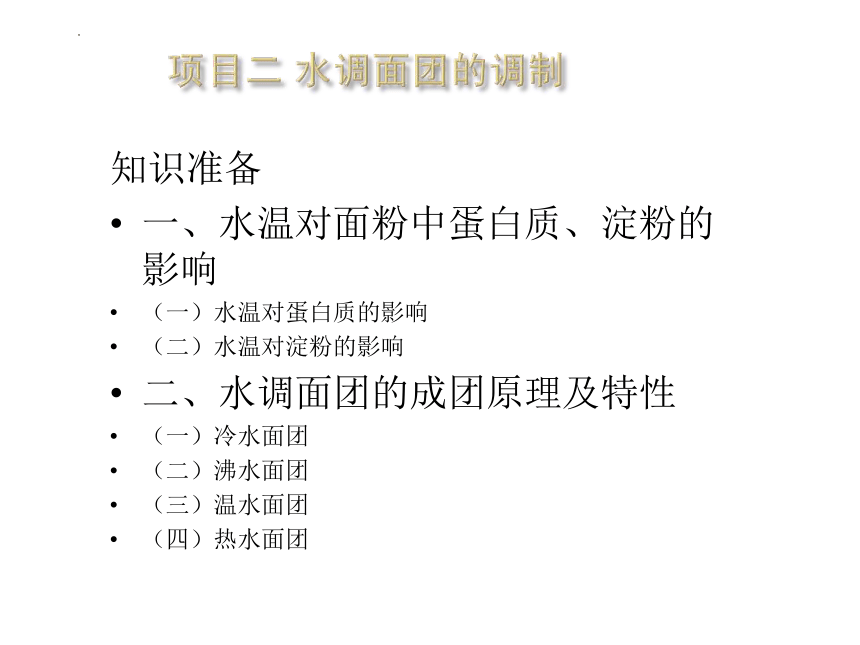 项目二 水调面团的调制

知识准备

• 一、水温对面粉中蛋白质、淀粉的影响
• （一）水温对蛋白质的影响
• （二）水温对淀粉的影响
• 二、水调面团的成团原理及特性
• （一）冷水面团
• （二）沸水面团
• （三）温水面团
• （四）热水面团